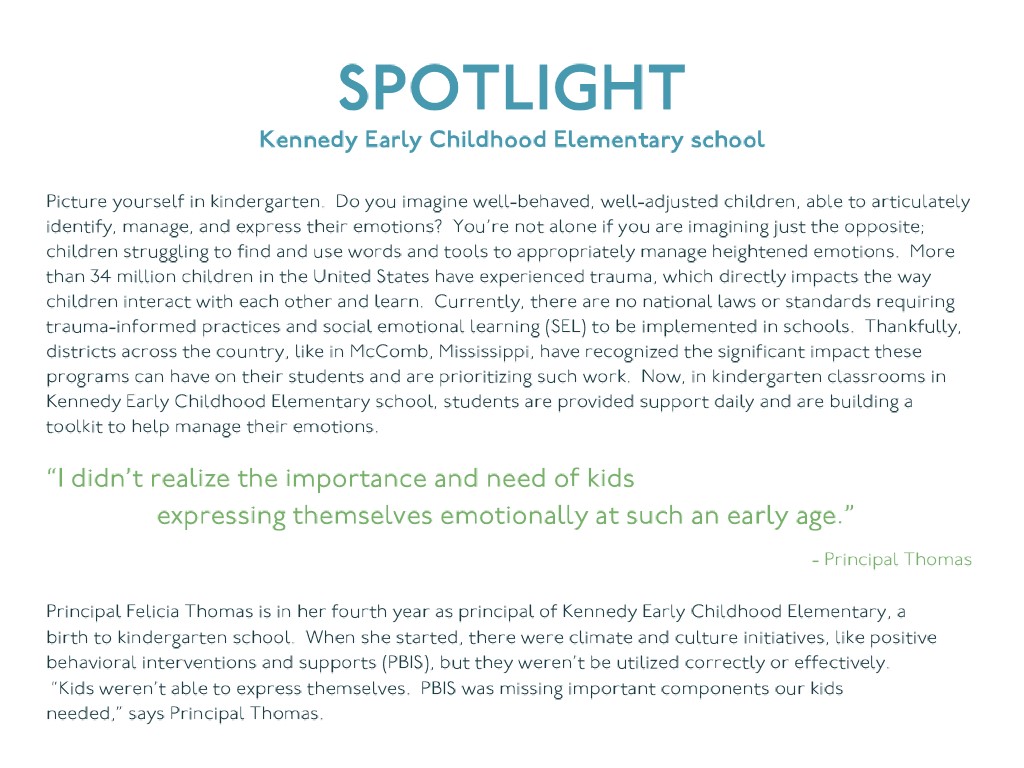 SPOTLIGHT
Kennedy Early Childhood Elementary school

Picture yourself in kindergarten. Do you imagine well-behaved, well-adjusted children, able to articulately identify, manage, and express their emotions? You're not alone if you are imagining just the opposite; children struggling to find and use words and tools to appropriately manage heightened emotions. More than 34 million children in the United States have experienced trauma, which directly impacts the way children interact with each other and learn. Currently, there are no national laws or standards requiring trauma-informed practices and social emotional learning (SEL) to be implemented in schools. Thankfully, districts across the country, like in McComb, Mississippi, have recognized the significant impact these programs can have on their students and are prioritizing such work. Now, in kindergarten classrooms in Kennedy Early Childhood Elementary school, students are provided support daily and are building a toolkit to help manage their emotions.

"I didn't realize the importance and need of kids expressing themselves emotionally at such an early age."

- Principal Thomas

Principal Felicia Thomas is in her fourth year as principal of Kennedy Early Childhood Elementary, a birth to kindergarten school. When she started, there were climate and culture initiatives, like positive behavioral interventions and supports (PBIS), but they weren't be utilized correctly or effectively. "Kids weren't able to express themselves. PBIS was missing important components our kids needed," says Principal Thomas.